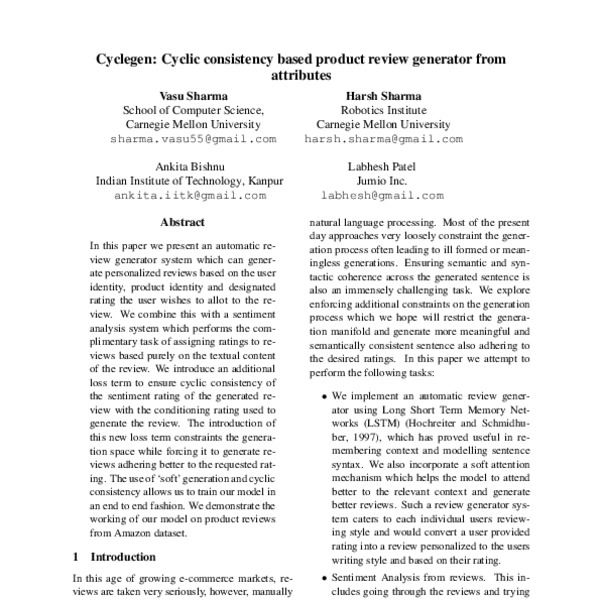 Cyclegen: Cyclic consistency based product review generator from attributes

Vasu Sharma
School of Computer Science,
Carnegie Mellon University
sharma.vasu55@gmail.com

Harsh Sharma
Robotics Institute
Carnegie Mellon University
harsh.sharma@gmail.com

Ankita Bishnu
Indian Institute of Technology, Kanpur
ankita.iitk@gmail.com

Labhesh Patel
Jumio Inc.
labhesh@gmail.com

Abstract

In this paper we present an automatic review generator system which can generate personalized reviews based on the user identity, product identity and designated rating the user wishes to allot to the review. We combine this with a sentiment analysis system which performs the complimentary task of assigning ratings to reviews based purely on the textual content of the review. We introduce an additional loss term to ensure cyclic consistency of the sentiment rating of the generated review with the conditioning rating used to generate the review. The introduction of this new loss term constraints the generation space while forcing it to generate reviews adhering better to the requested rating. The use of 'soft' generation and cyclic consistency allows us to train our model in an end to end fashion. We demonstrate the working of our model on product reviews from Amazon dataset.

1 Introduction

In this age of growing e-commerce markets, reviews are taken very seriously, however, manually

natural language processing. Most of the present day approaches very loosely constraint the generation process often leading to ill formed or meaningless generations. Ensuring semantic and syntactic coherence across the generated sentence is also an immensely challenging task. We explore enforcing additional constraints on the generation process which we hope will restrict the generation manifold and generate more meaningful and semantically consistent sentence also adhering to the desired ratings. In this paper we attempt to perform the following tasks:

• We implement an automatic review generator using Long Short Term Memory Networks (LSTM) (Hochreiter and Schmidhuber, 1997), which has proved useful in remembering context and modelling sentence syntax. We also incorporate a soft attention mechanism which helps the model to attend better to the relevant context and generate better reviews. Such a review generator system caters to each individual users reviewing style and would convert a user provided rating into a review personalized to the users writing style and based on their rating.

• Sentiment Analysis from reviews. This includes going through the reviews and trying